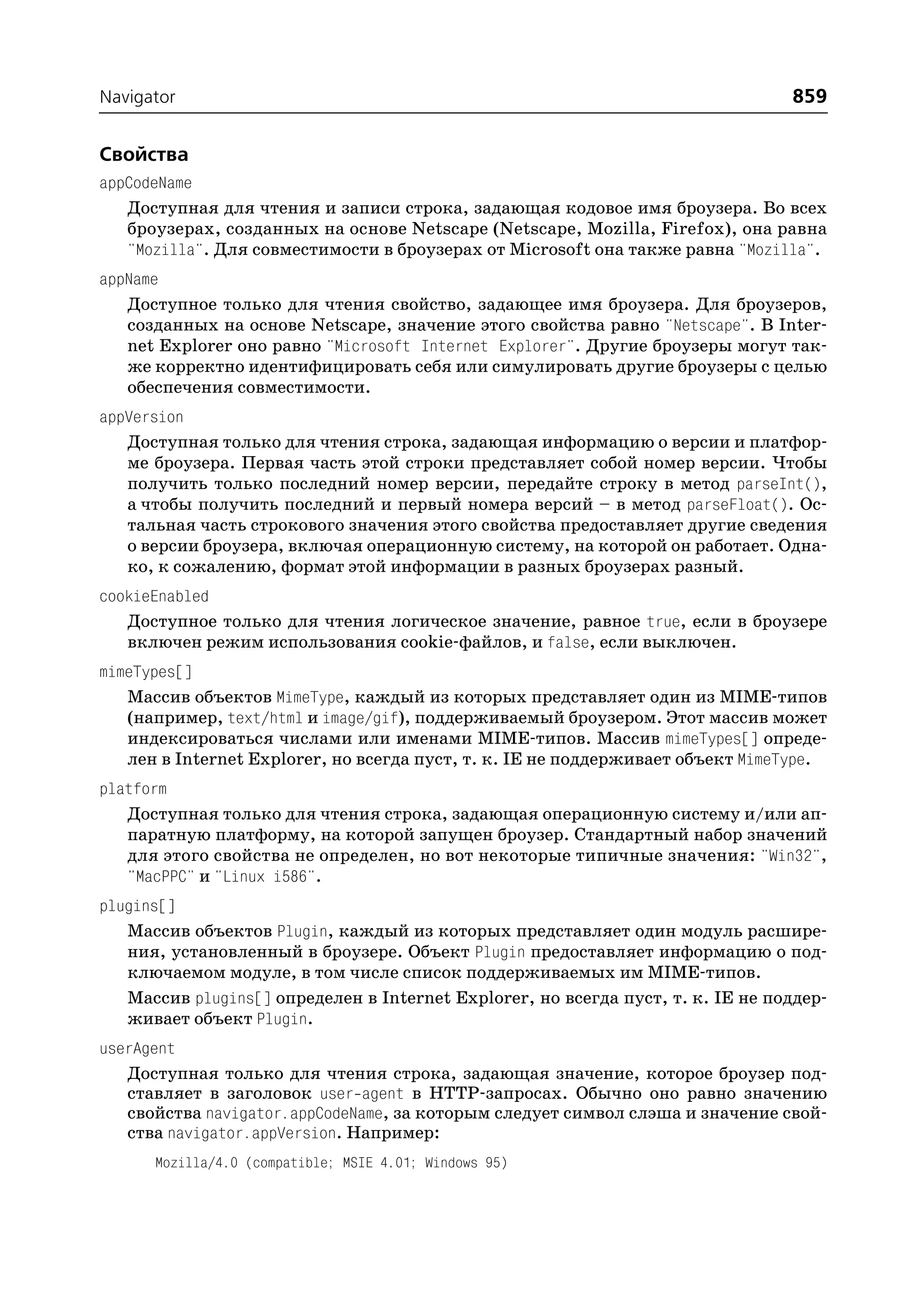 Navigator 859

Свойства

appCodeName

Доступная для чтения и записи строка, задающая кодовое имя броузера. Во всех броузерах, созданных на основе Netscape (Netscape, Mozilla, Firefox), она равна "Mozilla". Для совместимости в броузерах от Microsoft она также равна "Mozilla".

appName

Доступное только для чтения свойство, задающее имя броузера. Для броузеров, созданных на основе Netscape, значение этого свойства равно "Netscape". В Internet Explorer оно равно "Microsoft Internet Explorer". Другие броузеры могут также корректно идентифицировать себя или симулировать другие броузеры с целью обеспечения совместимости.

appVersion

Доступная только для чтения строка, задающая информацию о версии и платформе броузера. Первая часть этой строки представляет собой номер версии. Чтобы получить только последний номер версии, передайте строку в метод parseInt(), а чтобы получить последний и первый номера версий – в метод parseFloat(). Остальная часть строкового значения этого свойства предоставляет другие сведения о версии броузера, включая операционную систему, на которой он работает. Однако, к сожалению, формат этой информации в разных броузерах разный.

cookieEnabled

Доступное только для чтения логическое значение, равное true, если в броузере включен режим использования cookie-файлов, и false, если выключен.

mimeTypes[]

Массив объектов MimeType, каждый из которых представляет один из MIME-типов (например, text/html и image/gif), поддерживаемый броузером. Этот массив может индексироваться числами или именами MIME-типов. Массив mimeTypes[] определен в Internet Explorer, но всегда пуст, т. к. IE не поддерживает объект MimeType.

platform

Доступная только для чтения строка, задающая операционную систему и/или аппаратную платформу, на которой запущен броузер. Стандартный набор значений для этого свойства не определен, но вот некоторые типичные значения: "Win32", "MacPPC" и "Linux i586".

plugins[]

Массив объектов Plugin, каждый из которых представляет один модуль расширения, установленный в броузере. Объект Plugin предоставляет информацию о подключаемом модуле, в том числе список поддерживаемых им MIME-типов.

Массив plugins[] определен в Internet Explorer, но всегда пуст, т. к. IE не поддерживает объект Plugin.

userAgent

Доступная только для чтения строка, задающая значение, которое броузер подставляет в заголовок user-agent в HTTP-запросах. Обычно оно равно значению свойства navigator.appCodeName, за которым следует символ слэша и значение свойства navigator.appVersion. Например:

Mozilla/4.0 (compatible; MSIE 4.01; Windows 95)